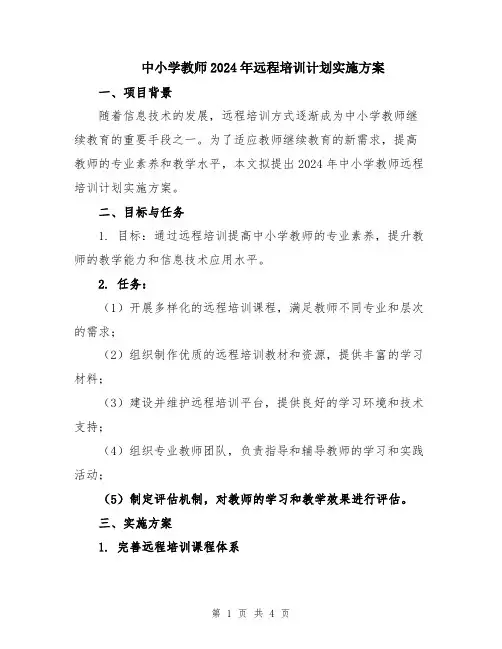 中小学教师2024年远程培训计划实施方案

一、项目背景

随着信息技术的发展，远程培训方式逐渐成为中小学教师继续教育的重要手段之一。为了适应教师继续教育的新需求，提高教师的专业素养和教学水平，本文拟提出2024年中小学教师远程培训计划实施方案。

二、目标与任务

1. 目标：通过远程培训提高中小学教师的专业素养，提升教师的教学能力和信息技术应用水平。

2. 任务：

（1）开展多样化的远程培训课程，满足教师不同专业和层次的需求；

（2）组织制作优质的远程培训教材和资源，提供丰富的学习材料；

（3）建设并维护远程培训平台，提供良好的学习环境和技术支持；

（4）组织专业教师团队，负责指导和辅导教师的学习和实践活动；

（5）制定评估机制，对教师的学习和教学效果进行评估。

三、实施方案

1. 完善远程培训课程体系

第 1 页 共 4 页